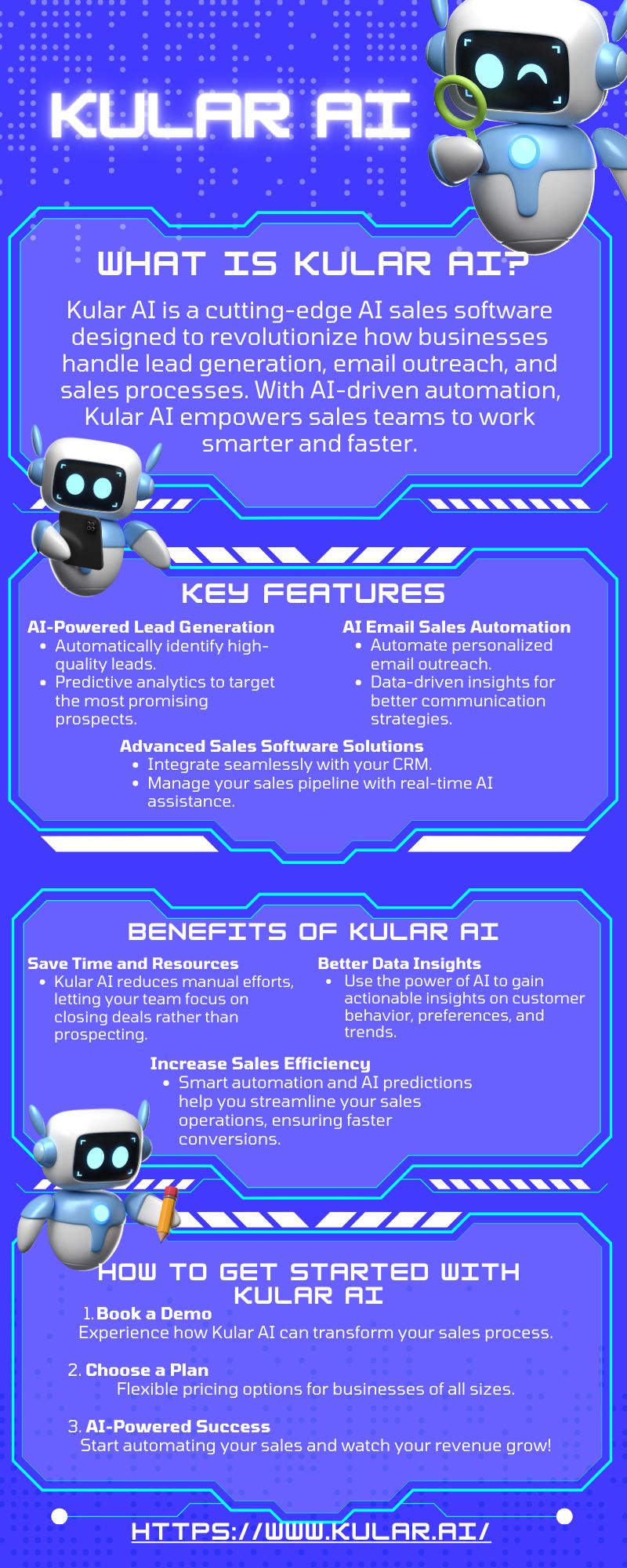 KULAR AI

WHAT IS KULAR AI?

Kular AI is a cutting-edge AI sales software designed to revolutionize how businesses handle lead generation, email outreach, and sales processes. With AI-driven automation, Kular AI empowers sales teams to work smarter and faster.

KEY FEATURES

AI-Powered Lead Generation
- Automatically identify high-quality leads.
- Predictive analytics to target the most promising prospects.

AI Email Sales Automation
- Automate personalized email outreach.
- Data-driven insights for better communication strategies.

Advanced Sales Software Solutions
- Integrate seamlessly with your CRM.
- Manage your sales pipeline with real-time AI assistance.

BENEFITS OF KULAR AI

Save Time and Resources
- Kular AI reduces manual efforts, letting your team focus on closing deals rather than prospecting.

Better Data Insights
- Use the power of AI to gain actionable insights on customer behavior, preferences, and trends.

Increase Sales Efficiency
- Smart automation and AI predictions help you streamline your sales operations, ensuring faster conversions.

HOW TO GET STARTED WITH KULAR AI

1. Book a Demo
Experience how Kular AI can transform your sales process.

2. Choose a Plan
Flexible pricing options for businesses of all sizes.

3. AI-Powered Success
Start automating your sales and watch your revenue grow!

HTTPS://WWW.KULAR.AI/